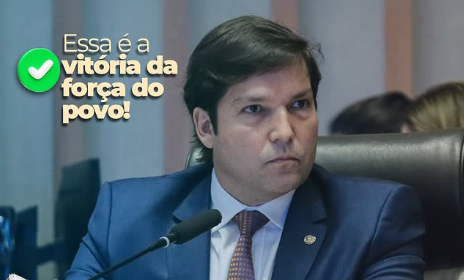 Essa é a
vitória da
força do
povo!